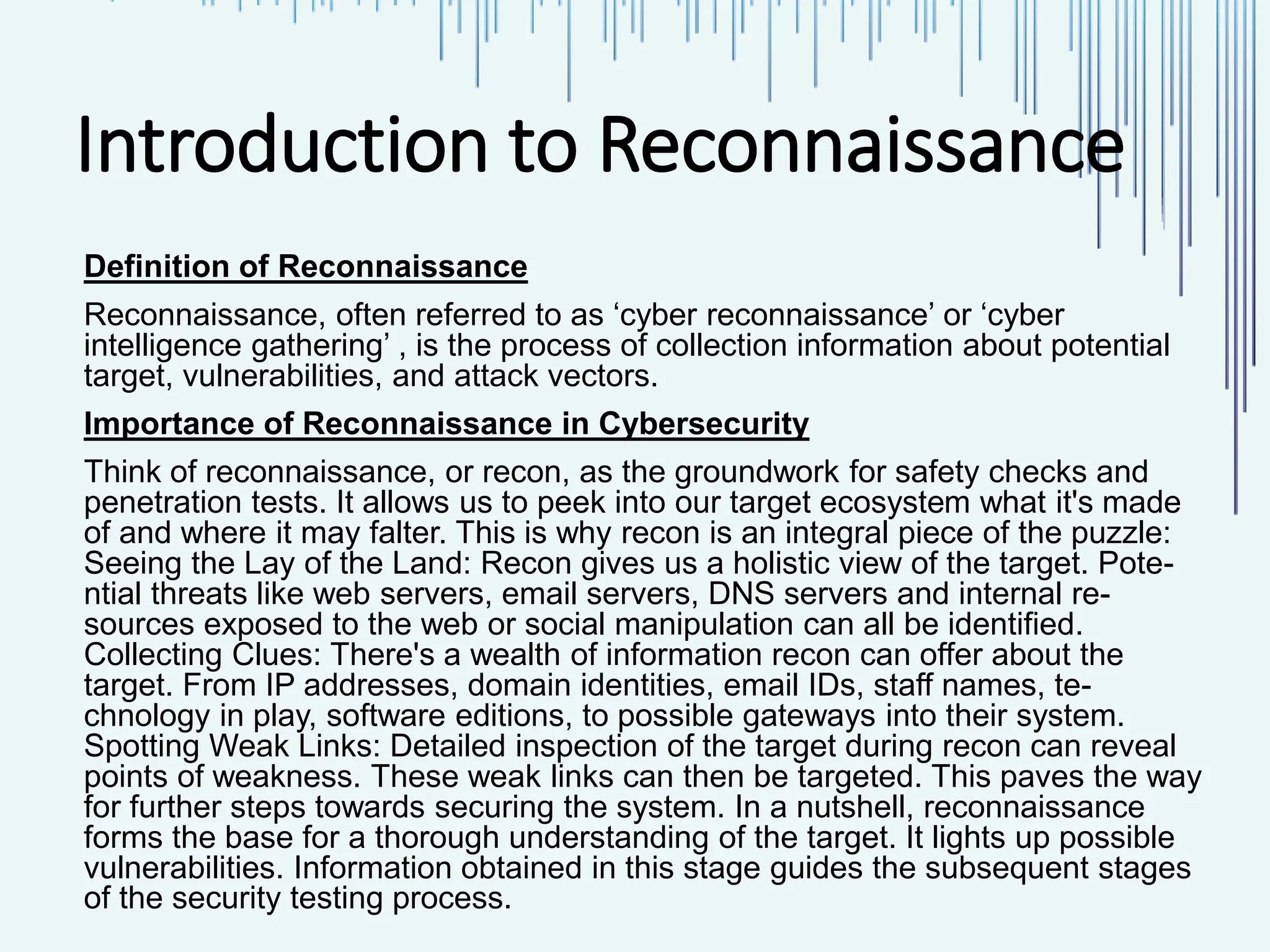 Introduction to Reconnaissance

Definition of Reconnaissance

Reconnaissance, often referred to as ‘cyber reconnaissance’ or ‘cyber intelligence gathering’ , is the process of collection information about potential target, vulnerabilities, and attack vectors.

Importance of Reconnaissance in Cybersecurity

Think of reconnaissance, or recon, as the groundwork for safety checks and penetration tests. It allows us to peek into our target ecosystem what it's made of and where it may falter. This is why recon is an integral piece of the puzzle: Seeing the Lay of the Land: Recon gives us a holistic view of the target. Potential threats like web servers, email servers, DNS servers and internal resources exposed to the web or social manipulation can all be identified. Collecting Clues: There's a wealth of information recon can offer about the target. From IP addresses, domain identities, email IDs, staff names, technology in play, software editions, to possible gateways into their system. Spotting Weak Links: Detailed inspection of the target during recon can reveal points of weakness. These weak links can then be targeted. This paves the way for further steps towards securing the system. In a nutshell, reconnaissance forms the base for a thorough understanding of the target. It lights up possible vulnerabilities. Information obtained in this stage guides the subsequent stages of the security testing process.